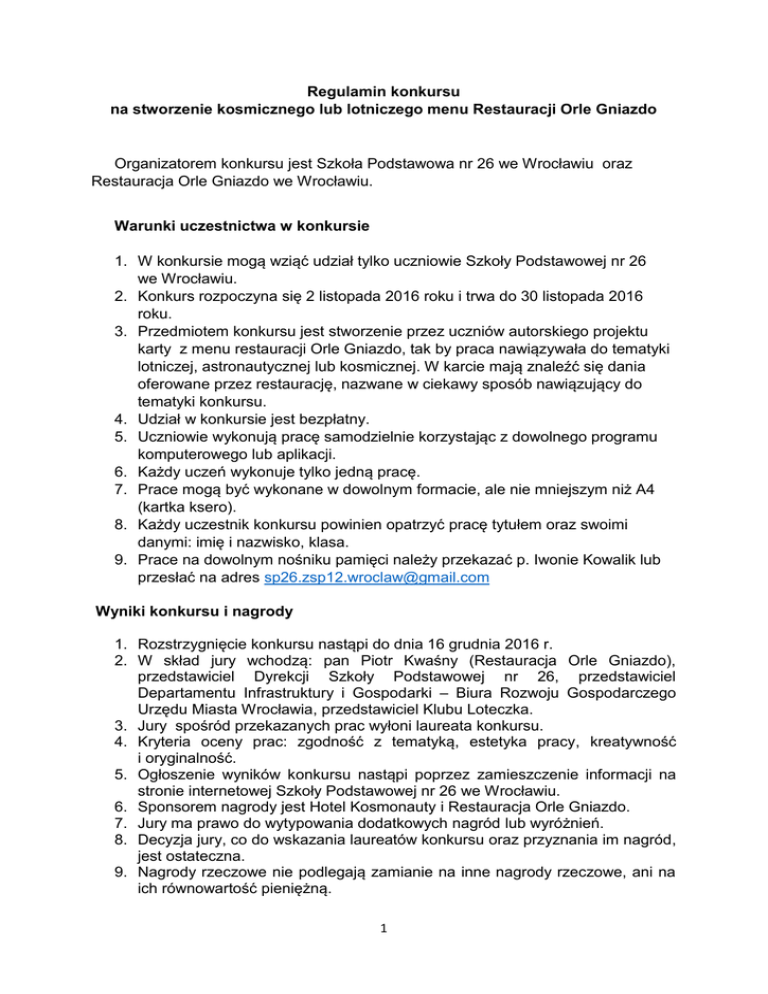 Regulamin konkursu
na stworzenie kosmicznego lub lotniczego menu Restauracji Orle Gniazdo

Organizatorem konkursu jest Szkoła Podstawowa nr 26 we Wrocławiu oraz Restauracja Orle Gniazdo we Wrocławiu.

Warunki uczestnictwa w konkursie

1. W konkursie mogą wziąć udział tylko uczniowie Szkoły Podstawowej nr 26 we Wrocławiu.
2. Konkurs rozpoczyna się 2 listopada 2016 roku i trwa do 30 listopada 2016 roku.
3. Przedmiotem konkursu jest stworzenie przez uczniów autorskiego projektu karty z menu restauracji Orle Gniazdo, tak by praca nawiązywała do tematyki lotniczej, astronautycznej lub kosmicznej. W karcie mają znaleźć się dania oferowane przez restaurację, nazwane w ciekawy sposób nawiązujący do tematyki konkursu.
4. Udział w konkursie jest bezpłatny.
5. Uczniowie wykonują pracę samodzielnie korzystając z dowolnego programu komputerowego lub aplikacji.
6. Każdy uczeń wykonuje tylko jedną pracę.
7. Prace mogą być wykonane w dowolnym formacie, ale nie mniejszym niż A4 (kartka ksero).
8. Każdy uczestnik konkursu powinien opatrzyć pracę tytułem oraz swoimi danymi: imię i nazwisko, klasa.
9. Prace na dowolnym nośniku pamięci należy przekazać p. Iwonie Kowalik lub przesłać na adres sp26.zsp12.wroclaw@gmail.com

Wyniki konkursu i nagrody

1. Rozstrzygnięcie konkursu nastąpi do dnia 16 grudnia 2016 r.
2. W skład jury wchodzą: pan Piotr Kwaśny (Restauracja Orle Gniazdo), przedstawiciel Dyrekcji Szkoły Podstawowej nr 26, przedstawiciel Departamentu Infrastruktury i Gospodarki – Biura Rozwoju Gospodarczego Urzędu Miasta Wrocławia, przedstawiciel Klubu Loteczka.
3. Jury spośród przekazanych prac wyłoni laureata konkursu.
4. Kryteria oceny prac: zgodność z tematyką, estetyka pracy, kreatywność i oryginalność.
5. Ogłoszenie wyników konkursu nastąpi poprzez zamieszczenie informacji na stronie internetowej Szkoły Podstawowej nr 26 we Wrocławiu.
6. Sponsorem nagrody jest Hotel Kosmonauty i Restauracja Orle Gniazdo.
7. Jury ma prawo do wytypowania dodatkowych nagród lub wyróżnień.
8. Decyzja jury, co do wskazania laureatów konkursu oraz przyznania im nagród, jest ostateczna.
9. Nagrody rzeczowe nie podlegają zamianie na inne nagrody rzeczowe, ani na ich równowartość pieniężną.

1